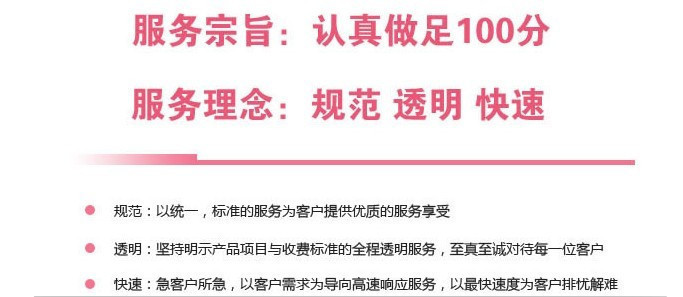 服务宗旨：认真做足100分

服务理念：规范 透明 快速

规范：以统一，标准的服务为客户提供优质的服务享受

透明：坚持明示产品项目与收费标准的全程透明服务，至真至诚对待每一位客户

快速：急客户所急，以客户需求为导向高速响应服务，以最快速度为客户排忧解难